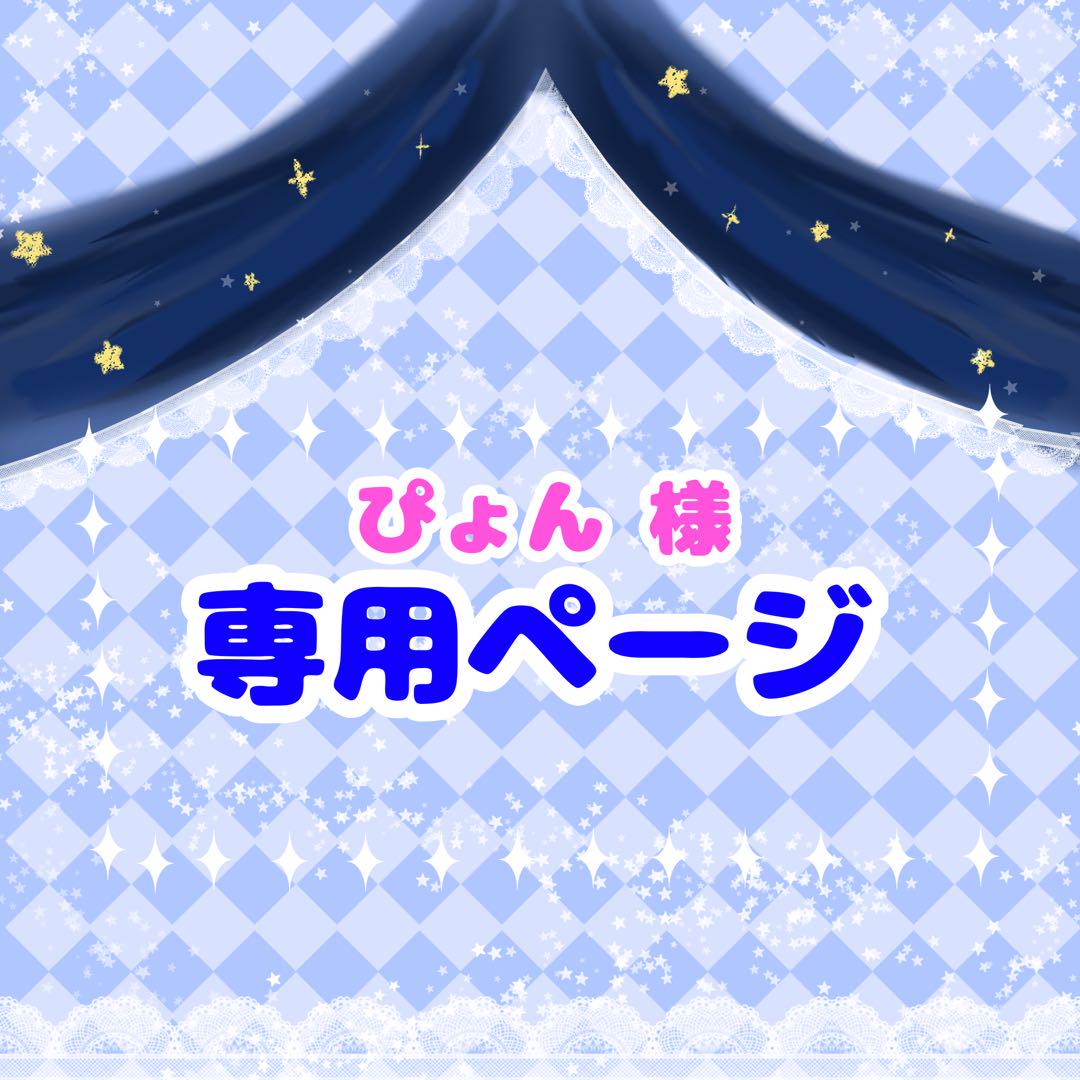 ぴょん 様
専用ページ